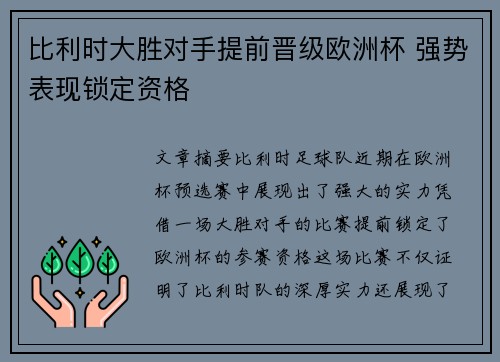 比利时大胜对手提前晋级欧洲杯 强势表现锁定资格

文章摘要比利时足球队近期在欧洲杯预选赛中展现出了强大的实力凭借一场大胜对手的比赛提前锁定了欧洲杯的参赛资格这场比赛不仅证明了比利时队的深厚实力还展现了